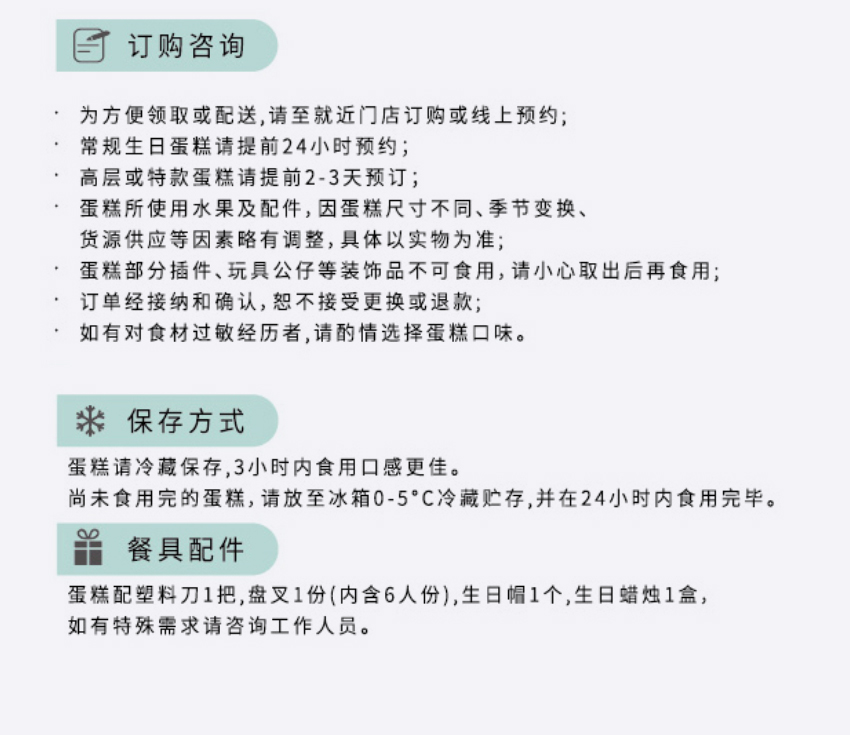 订购咨询

· 为方便领取或配送,请至就近门店订购或线上预约;
· 常规生日蛋糕请提前24小时预约;
· 高层或特款蛋糕请提前2-3天预订;
· 蛋糕所使用水果及配件,因蛋糕尺寸不同、季节变换、货源供应等因素略有调整,具体以实物为准;
· 蛋糕部分插件、玩具公仔等装饰品不可食用,请小心取出后再食用;
· 订单经接纳和确认,恕不接受更换或退款;
· 如有对食材过敏经历者,请酌情选择蛋糕口味。

保存方式

蛋糕请冷藏保存,3小时内食用口感更佳。
尚未食用完的蛋糕,请放至冰箱0-5°C冷藏贮存,并在24小时内食用完毕。

餐具配件

蛋糕配塑料刀1把,盘叉1份(内含6人份),生日帽1个,生日蜡烛1盒,
如有特殊需求请咨询工作人员。